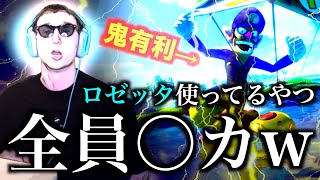 鬼有利→

ロゼッタ使ってるやつ

全員○カw